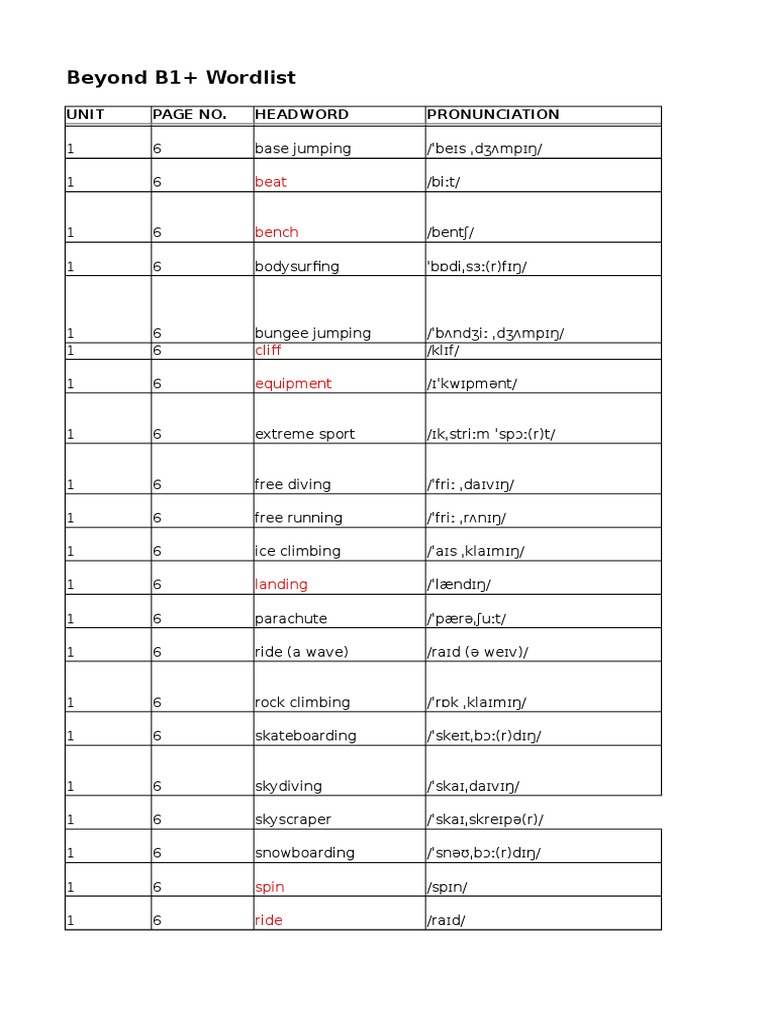 Beyond B1+ Wordlist

| UNIT | PAGE NO. | HEADWORD | PRONUNCIATION |
|---|---|---|---|
| 1 | 6 | base jumping | /ˈbeɪs ˌdʒʌmpɪŋ/ |
| 1 | 6 | beat | /biːt/ |
| 1 | 6 | bench | /bentʃ/ |
| 1 | 6 | bodysurfing | ˈbɒdiˌsɜː(r)fɪŋ/ |
| 1 | 6 | bungee jumping | /ˈbʌndʒiː ˌdʒʌmpɪŋ/ |
| 1 | 6 | cliff | /klɪf/ |
| 1 | 6 | equipment | /ɪˈkwɪpmənt/ |
| 1 | 6 | extreme sport | /ɪkˌstriːm ˈspɔː(r)t/ |
| 1 | 6 | free diving | /ˈfriː ˌdaɪvɪŋ/ |
| 1 | 6 | free running | /ˈfriː ˌrʌnɪŋ/ |
| 1 | 6 | ice climbing | /ˈaɪs ˌklaɪmɪŋ/ |
| 1 | 6 | landing | /ˈlændɪŋ/ |
| 1 | 6 | parachute | /ˈpærəˌʃuːt/ |
| 1 | 6 | ride (a wave) | /raɪd (ə weɪv)/ |
| 1 | 6 | rock climbing | /ˈrɒk ˌklaɪmɪŋ/ |
| 1 | 6 | skateboarding | /ˈskeɪtˌbɔː(r)dɪŋ/ |
| 1 | 6 | skydiving | /ˈskaɪˌdaɪvɪŋ/ |
| 1 | 6 | skyscraper | /ˈskaɪˌskreɪpə(r)/ |
| 1 | 6 | snowboarding | /ˈsnəʊˌbɔː(r)dɪŋ/ |
| 1 | 6 | spin | /spɪn/ |
| 1 | 6 | ride | /raɪd/ |